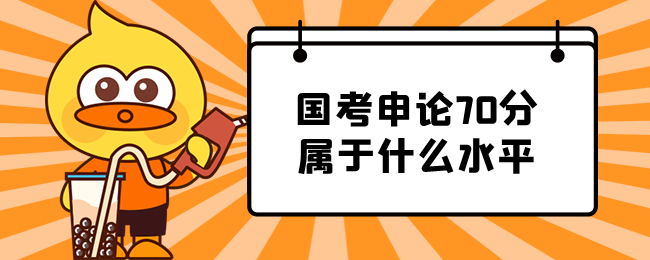 国考申论70分
属于什么水平